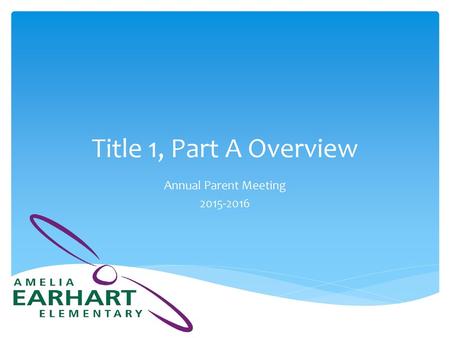 Title 1, Part A Overview

Annual Parent Meeting
2015-2016

AMELIA
EARHART
ELEMENTARY